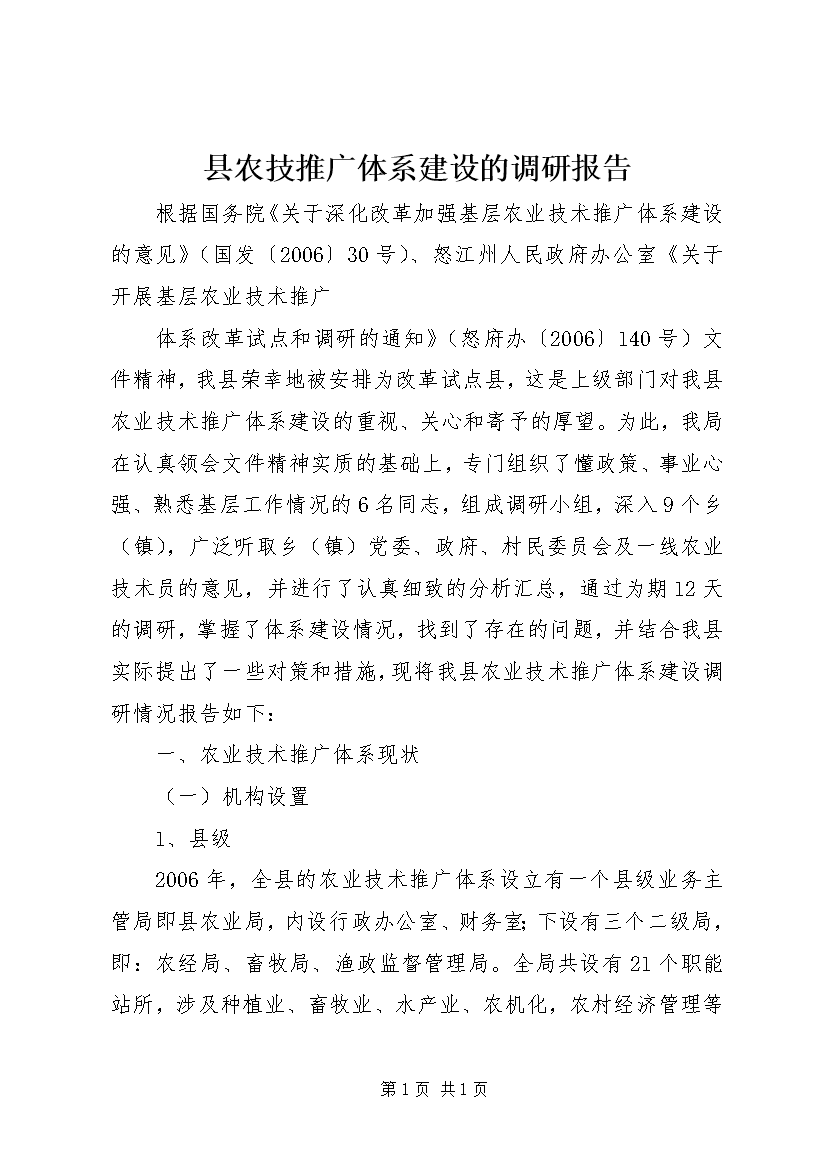 县农技推广体系建设的调研报告

根据国务院《关于深化改革加强基层农业技术推广体系建设的意见》（国发〔2006〕30号）、怒江州人民政府办公室《关于开展基层农业技术推广

体系改革试点和调研的通知》（怒府办〔2006〕140号）文件精神，我县荣幸地被安排为改革试点县，这是上级部门对我县农业技术推广体系建设的重视、关心和寄予的厚望。为此，我局在认真领会文件精神实质的基础上，专门组织了懂政策、事业心强、熟悉基层工作情况的6名同志，组成调研小组，深入9个乡（镇），广泛听取乡（镇）党委、政府、村民委员会及一线农业技术员的意见，并进行了认真细致的分析汇总，通过为期12天的调研，掌握了体系建设情况，找到了存在的问题，并结合我县实际提出了一些对策和措施，现将我县农业技术推广体系建设调研情况报告如下：

一、农业技术推广体系现状

（一）机构设置

1、县级

2006年，全县的农业技术推广体系设立有一个县级业务主管局即县农业局，内设行政办公室、财务室；下设有三个二级局，即：农经局、畜牧局、渔政监督管理局。全局共设有21个职能站所，涉及种植业、畜牧业、水产业、农机化，农村经济管理等

第1页 共1页